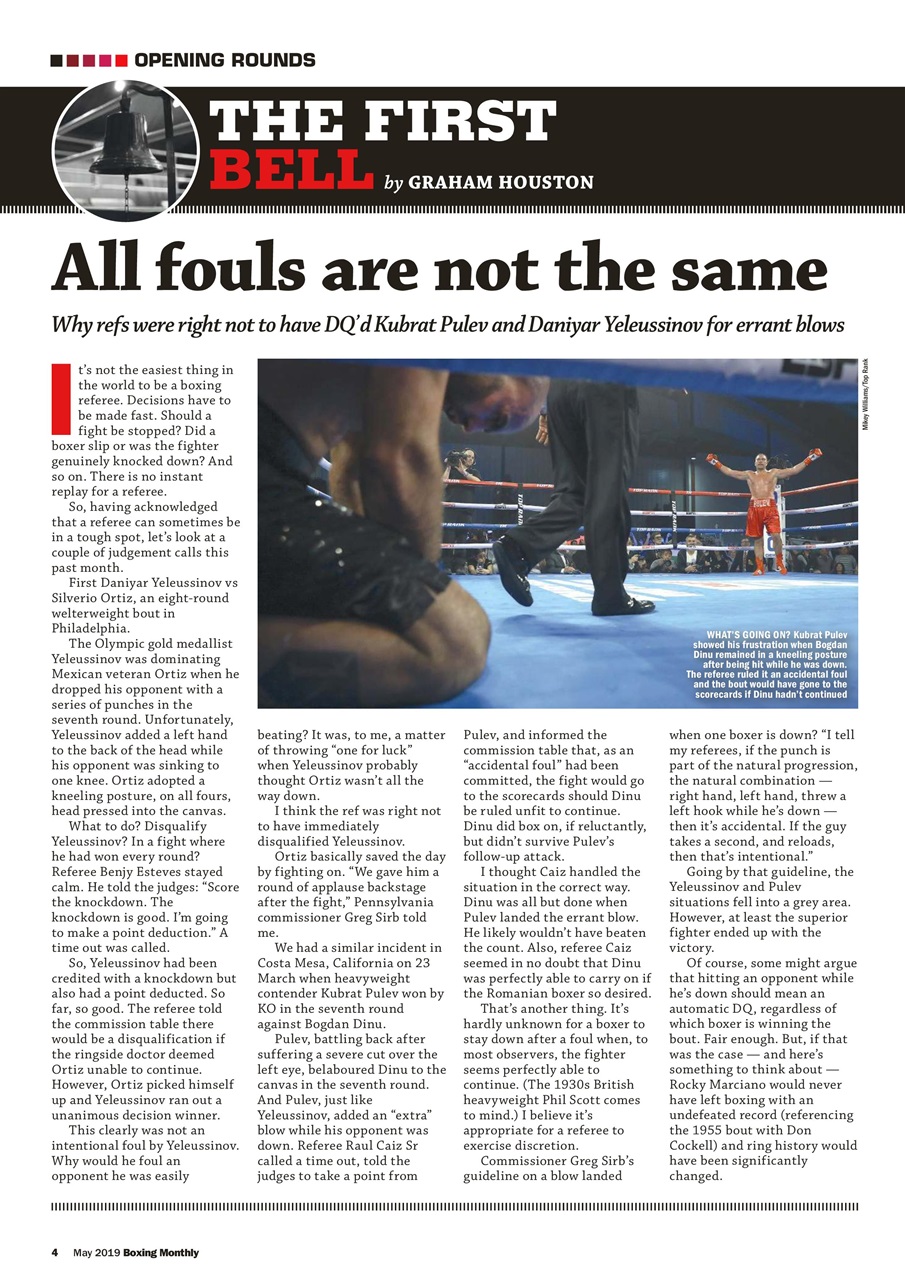 OPENING ROUNDS

THE FIRST BELL by GRAHAM HOUSTON

All fouls are not the same

Why refs were right not to have DQ'd Kubrat Pulev and Daniyar Yeleussinov for errant blows

It's not the easiest thing in the world to be a boxing referee. Decisions have to be made fast. Should a fight be stopped? Did a boxer slip or was the fighter genuinely knocked down? And so on. There is no instant replay for a referee.

So, having acknowledged that a referee can sometimes be in a tough spot, let's look at a couple of judgement calls this past month.

First Daniyar Yeleussinov vs Silverio Ortiz, an eight-round welterweight bout in Philadelphia.

The Olympic gold medallist Yeleussinov was dominating Mexican veteran Ortiz when he dropped his opponent with a series of punches in the seventh round. Unfortunately, Yeleussinov added a left hand to the back of the head while his opponent was sinking to one knee. Ortiz adopted a kneeling posture, on all fours, head pressed into the canvas.

What to do? Disqualify Yeleussinov? In a fight where he had won every round? Referee Benjy Esteves stayed calm. He told the judges: "Score the knockdown. The knockdown is good. I'm going to make a point deduction." A time out was called.

So, Yeleussinov had been credited with a knockdown but also had a point deducted. So far, so good. The referee told the commission table there would be a disqualification if the ringside doctor deemed Ortiz unable to continue. However, Ortiz picked himself up and Yeleussinov ran out a unanimous decision winner.

This clearly was not an intentional foul by Yeleussinov. Why would he foul an opponent he was easily beating? It was, to me, a matter of throwing "one for luck" when Yeleussinov probably thought Ortiz wasn't all the way down.

I think the ref was right not to have immediately disqualified Yeleussinov.

Ortiz basically saved the day by fighting on. "We gave him a round of applause backstage after the fight," Pennsylvania commissioner Greg Sirb told me.

We had a similar incident in Costa Mesa, California on 23 March when heavyweight contender Kubrat Pulev won by KO in the seventh round against Bogdan Dinu.

Pulev, battling back after suffering a severe cut over the left eye, belaboured Dinu to the canvas in the seventh round. And Pulev, just like Yeleussinov, added an "extra" blow while his opponent was down. Referee Raul Caiz Sr called a time out, told the judges to take a point from Pulev, and informed the commission table that, as an "accidental foul" had been committed, the fight would go to the scorecards should Dinu be ruled unfit to continue. Dinu did box on, if reluctantly, but didn't survive Pulev's follow-up attack.

I thought Caiz handled the situation in the correct way. Dinu was all but done when Pulev landed the errant blow. He likely wouldn't have beaten the count. Also, referee Caiz seemed in no doubt that Dinu was perfectly able to carry on if the Romanian boxer so desired.

That's another thing. It's hardly unknown for a boxer to stay down after a foul when, to most observers, the fighter seems perfectly able to continue. (The 1930s British heavyweight Phil Scott comes to mind.) I believe it's appropriate for a referee to exercise discretion.

Commissioner Greg Sirb's guideline on a blow landed when one boxer is down? "I tell my referees, if the punch is part of the natural progression, the natural combination — right hand, left hand, threw a left hook while he's down — then it's accidental. If the guy takes a second, and reloads, then that's intentional."

Going by that guideline, the Yeleussinov and Pulev situations fell into a grey area. However, at least the superior fighter ended up with the victory.

Of course, some might argue that hitting an opponent while he's down should mean an automatic DQ, regardless of which boxer is winning the bout. Fair enough. But, if that was the case — and here's something to think about — Rocky Marciano would never have left boxing with an undefeated record (referencing the 1955 bout with Don Cockell) and ring history would have been significantly changed.

Mikey Williams/Top Rank

WHAT'S GOING ON? Kubrat Pulev showed his frustration when Bogdan Dinu remained in a kneeling posture after being hit while he was down. The referee ruled it an accidental foul and the bout would have gone to the scorecards if Dinu hadn't continued

4 May 2019 Boxing Monthly